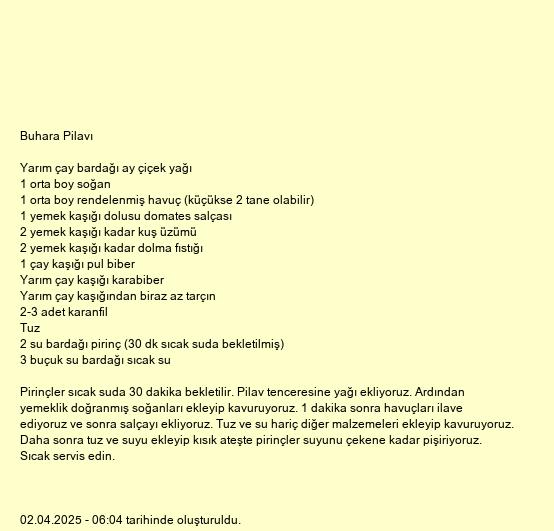 Buhara Pilavı

Yarım çay bardağı ay çiçek yağı
1 orta boy soğan
1 orta boy rendelenmiş havuç (küçükse 2 tane olabilir)
1 yemek kaşığı dolusu domates salçası
2 yemek kaşığı kadar kuş üzümü
2 yemek kaşığı kadar dolma fıstığı
1 çay kaşığı pul biber
Yarım çay kaşığı karabiber
Yarım çay kaşığından biraz az tarçın
2-3 adet karanfil
Tuz
2 su bardağı pirinç (30 dk sıcak suda bekletilmiş)
3 buçuk su bardağı sıcak su

Pirinçler sıcak suda 30 dakika bekletilir. Pilav tenceresine yağı ekliyoruz. Ardından yemeklik doğranmış soğanları ekleyip kavuruyoruz. 1 dakika sonra havuçları ilave ediyoruz ve sonra salçayı ekliyoruz. Tuz ve su hariç diğer malzemeleri ekleyip kavuruyoruz. Daha sonra tuz ve suyu ekleyip kısık ateşte pirinçler suyunu çekene kadar pişiriyoruz. Sıcak servis edin.

02.04.2025 - 06:04 tarihinde oluşturuldu.